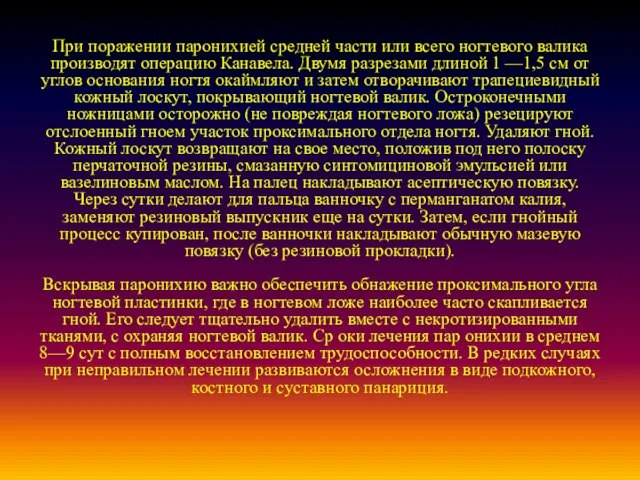 При поражении паронихией средней части или всего ногтевого валика производят операцию Канавела. Двумя разрезами длиной 1 —1,5 см от углов основания ногтя окаймляют и затем отворачивают трапециевидный кожный лоскут, покрывающий ногтевой валик. Остроконечными ножницами осторожно (не повреждая ногтевого ложа) резецируют отслоенный гноем участок проксимального отдела ногтя. Удаляют гной. Кожный лоскут возвращают на свое место, положив под него полоску перчаточной резины, смазанную синтомициновой эмульсией или вазелиновым маслом. На палец накладывают асептическую повязку. Через сутки делают для пальца ванночку с перманганатом калия, заменяют резиновый выпускник еще на сутки. Затем, если гнойный процесс купирован, после ванночки накладывают обычную мазевую повязку (без резиновой прокладки).

Вскрывая паронихию важно обеспечить обнажение проксимального угла ногтевой пластинки, где в ногтевом ложе наиболее часто скапливается гной. Его следует тщательно удалить вместе с некротизированными тканями, с охраняя ногтевой валик. Ср оки лечения пар онихии в среднем 8—9 сут с полным восстановлением трудоспособности. В редких случаях при неправильном лечении развиваются осложнения в виде подкожного, костного и суставного панариция.